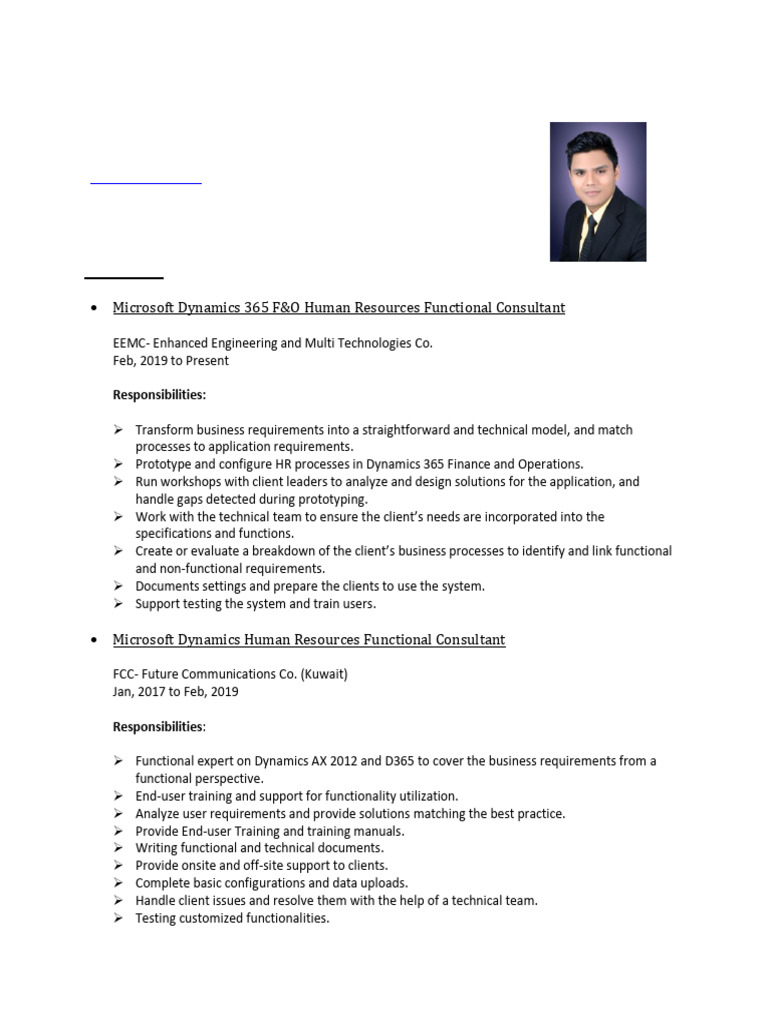 • Microsoft Dynamics 365 F&O Human Resources Functional Consultant

EEMC- Enhanced Engineering and Multi Technologies Co.
Feb, 2019 to Present

Responsibilities:

➢ Transform business requirements into a straightforward and technical model, and match processes to application requirements.
➢ Prototype and configure HR processes in Dynamics 365 Finance and Operations.
➢ Run workshops with client leaders to analyze and design solutions for the application, and handle gaps detected during prototyping.
➢ Work with the technical team to ensure the client's needs are incorporated into the specifications and functions.
➢ Create or evaluate a breakdown of the client's business processes to identify and link functional and non-functional requirements.
➢ Documents settings and prepare the clients to use the system.
➢ Support testing the system and train users.

• Microsoft Dynamics Human Resources Functional Consultant

FCC- Future Communications Co. (Kuwait)
Jan, 2017 to Feb, 2019

Responsibilities:

➢ Functional expert on Dynamics AX 2012 and D365 to cover the business requirements from a functional perspective.
➢ End-user training and support for functionality utilization.
➢ Analyze user requirements and provide solutions matching the best practice.
➢ Provide End-user Training and training manuals.
➢ Writing functional and technical documents.
➢ Provide onsite and off-site support to clients.
➢ Complete basic configurations and data uploads.
➢ Handle client issues and resolve them with the help of a technical team.
➢ Testing customized functionalities.